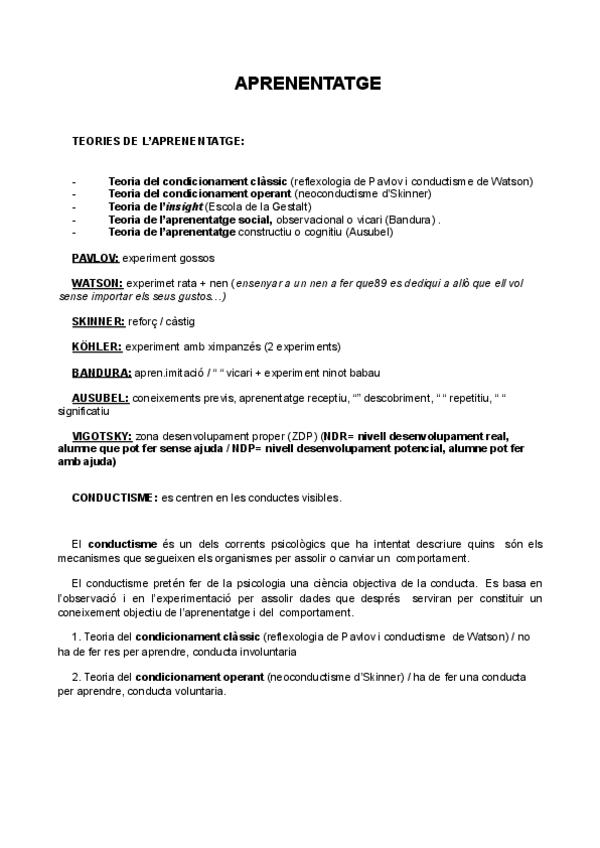 APRENENTATGE

TEORIES DE L'APRENENTATGE:

- Teoria del condicionament clàssic (reflexologia de Pavlov i conductisme de Watson)
- Teoria del condicionament operant (neoconductisme d'Skinner)
- Teoria de l'insight (Escola de la Gestalt)
- Teoria de l'aprenentatge social, observacional o vicari (Bandura) .
- Teoria de l'aprenentatge constructiu o cognitiu (Ausubel)

PAVLOV: experiment gossos

WATSON: experimet rata + nen (ensenyar a un nen a fer que89 es dediqui a allò que ell vol sense importar els seus gustos…)

SKINNER: reforç / càstig

KÖHLER: experiment amb ximpanzés (2 experiments)

BANDURA: apren.imitació / " " vicari + experiment ninot babau

AUSUBEL: coneixements previs, aprenentatge receptiu, "" descobriment, " " repetitiu, " " significatiu

VIGOTSKY: zona desenvolupament proper (ZDP) (NDR= nivell desenvolupament real, alumne que pot fer sense ajuda / NDP= nivell desenvolupament potencial, alumne pot fer amb ajuda)

CONDUCTISME: es centren en les conductes visibles.

El conductisme és un dels corrents psicològics que ha intentat descriure quins són els mecanismes que segueixen els organismes per assolir o canviar un comportament.

El conductisme pretén fer de la psicologia una ciència objectiva de la conducta. Es basa en l'observació i en l'experimentació per assolir dades que després serviran per constituir un coneixement objectiu de l'aprenentatge i del comportament.

1. Teoria del condicionament clàssic (reflexologia de Pavlov i conductisme de Watson) / no ha de fer res per aprendre, conducta involuntaria

2. Teoria del condicionament operant (neoconductisme d'Skinner) / ha de fer una conducta per aprendre, conducta voluntaria.